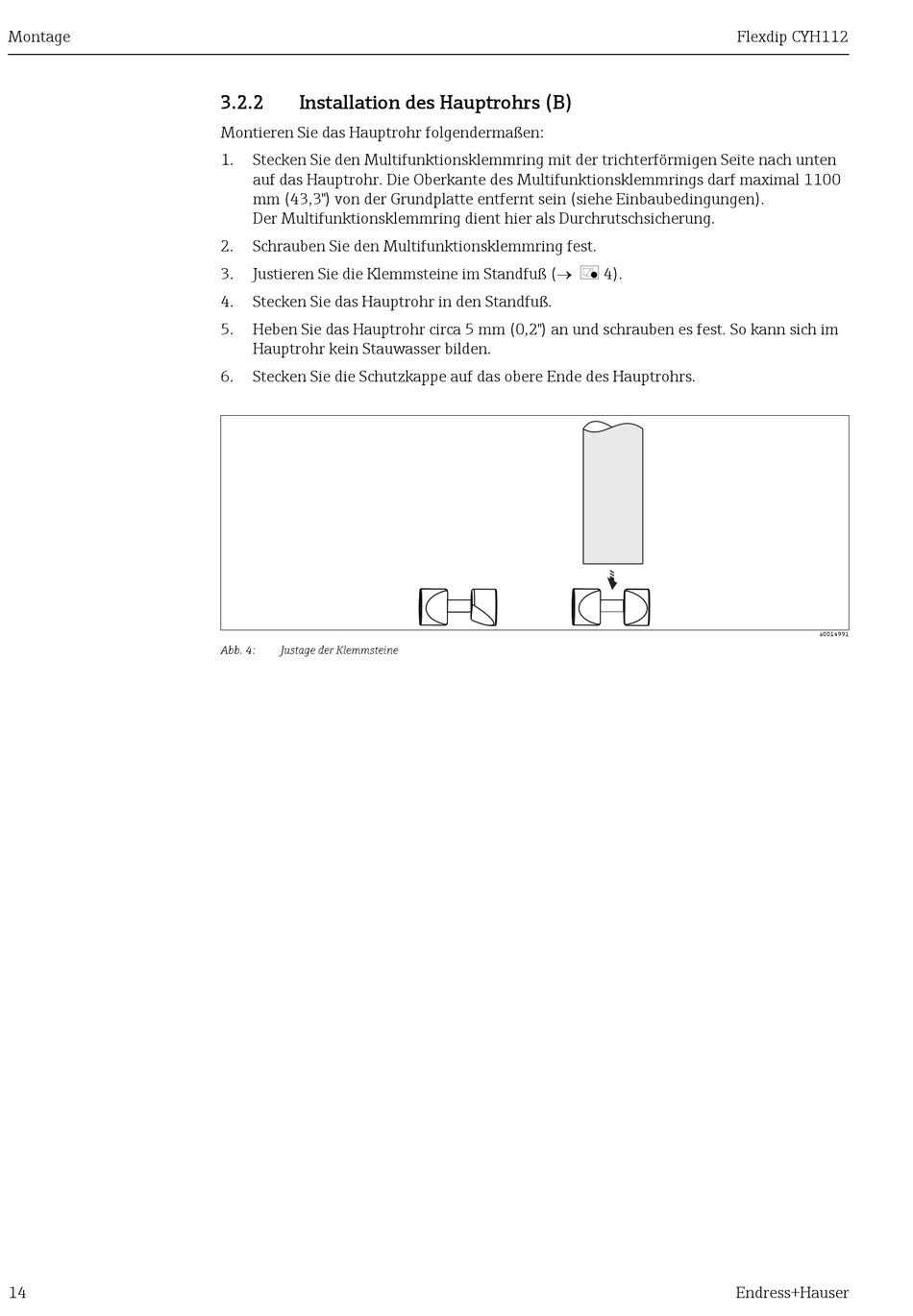 Montage

Flexdip CYH112

3.2.2 Installation des Hauptrohrs (B)

Montieren Sie das Hauptrohr folgendermaßen:

1. Stecken Sie den Multifunktionsklemmring mit der trichterförmigen Seite nach unten auf das Hauptrohr. Die Oberkante des Multifunktionsklemmrings darf maximal 1100 mm (43,3") von der Grundplatte entfernt sein (siehe Einbaubedingungen). Der Multifunktionsklemmring dient hier als Durchrutschsicherung.

2. Schrauben Sie den Multifunktionsklemmring fest.

3. Justieren Sie die Klemmsteine im Standfuß (→ 4).

4. Stecken Sie das Hauptrohr in den Standfuß.

5. Heben Sie das Hauptrohr circa 5 mm (0,2") an und schrauben es fest. So kann sich im Hauptrohr kein Stauwasser bilden.

6. Stecken Sie die Schutzkappe auf das obere Ende des Hauptrohrs.

a0014991

Abb. 4: Justage der Klemmsteine

14

Endress+Hauser